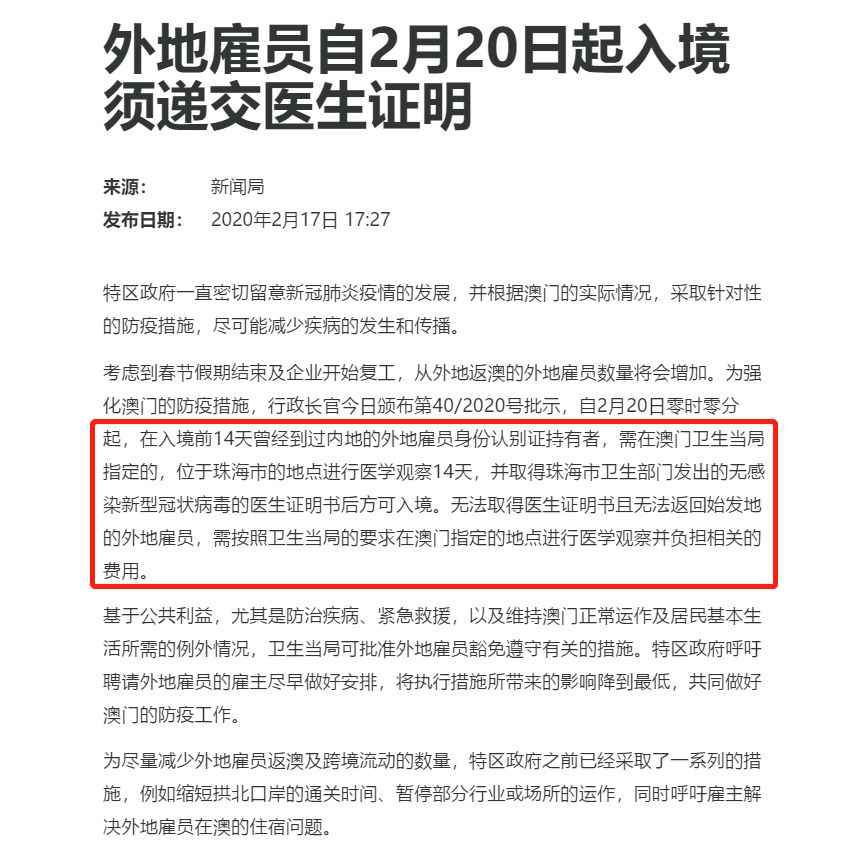 外地雇员自2月20日起入境须递交医生证明

来源： 新闻局
发布日期： 2020年2月17日 17:27

特区政府一直密切留意新冠肺炎疫情的发展，并根据澳门的实际情况，采取针对性的防疫措施，尽可能减少疾病的发生和传播。

考虑到春节假期结束及企业开始复工，从外地返澳的外地雇员数量将会增加。为强化澳门的防疫措施，行政长官今日颁布第40/2020号批示，自2月20日零时零分起，在入境前14天曾经到过内地的外地雇员身份认别证持有者，需在澳门卫生当局指定的，位于珠海市的地点进行医学观察14天，并取得珠海市卫生部门发出的无感染新型冠状病毒的医生证明书后方可入境。无法取得医生证明书且无法返回始发地的外地雇员，需按照卫生当局的要求在澳门指定的地点进行医学观察并负担相关的费用。

基于公共利益，尤其是防治疾病、紧急救援，以及维持澳门正常运作及居民基本生活所需的例外情况，卫生当局可批准外地雇员豁免遵守有关的措施。特区政府呼吁聘请外地雇员的雇主尽早做好安排，将执行措施所带来的影响降到最低，共同做好澳门的防疫工作。

为尽量减少外地雇员返澳及跨境流动的数量，特区政府之前已经采取了一系列的措施，例如缩短拱北口岸的通关时间、暂停部分行业或场所的运作，同时呼吁雇主解决外地雇员在澳的住宿问题。